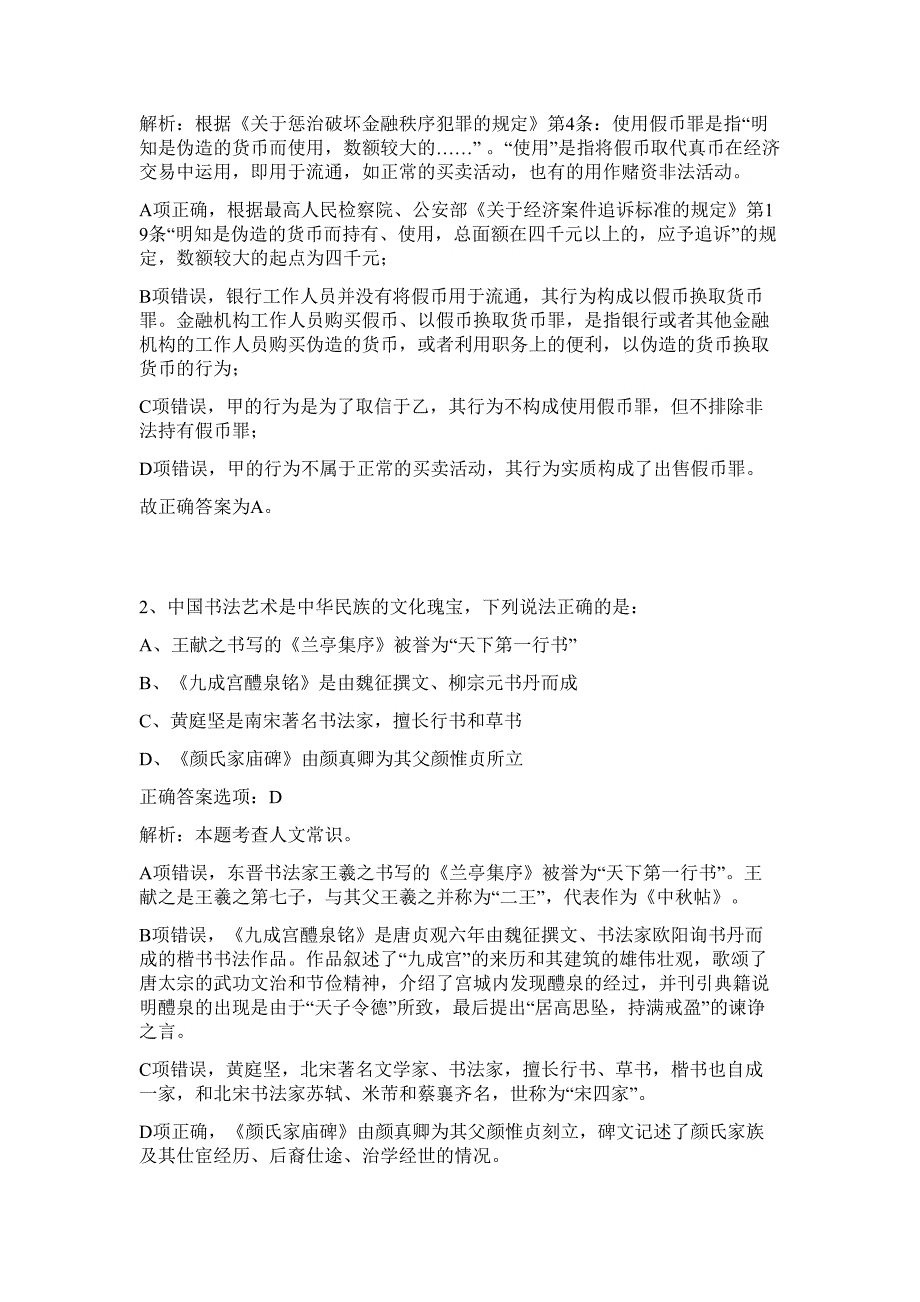 解析：根据《关于惩治破坏金融秩序犯罪的规定》第4条：使用假币罪是指“明知是伪造的货币而使用，数额较大的……”。“使用”是指将假币取代真币在经济交易中运用，即用于流通，如正常的买卖活动，也有的用作赌资非法活动。

A项正确，根据最高人民检察院、公安部《关于经济案件追诉标准的规定》第19条“明知是伪造的货币而持有、使用，总面额在四千元以上的，应予追诉”的规定，数额较大的起点为四千元；

B项错误，银行工作人员并没有将假币用于流通，其行为构成以假币换取货币罪。金融机构工作人员购买假币、以假币换取货币罪，是指银行或者其他金融机构的工作人员购买伪造的货币，或者利用职务上的便利，以伪造的货币换取货币的行为；

C项错误，甲的行为是为了取信于乙，其行为不构成使用假币罪，但不排除非法持有假币罪；

D项错误，甲的行为不属于正常的买卖活动，其行为实质构成了出售假币罪。

故正确答案为A。

2、中国书法艺术是中华民族的文化瑰宝，下列说法正确的是：

A、王献之书写的《兰亭集序》被誉为“天下第一行书”

B、《九成宫醴泉铭》是由魏征撰文、柳宗元书丹而成

C、黄庭坚是南宋著名书法家，擅长行书和草书

D、《颜氏家庙碑》由颜真卿为其父颜惟贞所立

正确答案选项：D

解析：本题考查人文常识。

A项错误，东晋书法家王羲之书写的《兰亭集序》被誉为“天下第一行书”。王献之是王羲之第七子，与其父王羲之并称为“二王”，代表作为《中秋帖》。

B项错误，《九成宫醴泉铭》是唐贞观六年由魏征撰文、书法家欧阳询书丹而成的楷书书法作品。作品叙述了“九成宫”的来历和其建筑的雄伟壮观，歌颂了唐太宗的武功文治和节俭精神，介绍了宫城内发现醴泉的经过，并刊引典籍说明醴泉的出现是由于“天子令德”所致，最后提出“居高思坠，持满戒盈”的谏诤之言。

C项错误，黄庭坚，北宋著名文学家、书法家，擅长行书、草书，楷书也自成一家，和北宋书法家苏轼、米芾和蔡襄齐名，世称为“宋四家”。

D项正确，《颜氏家庙碑》由颜真卿为其父颜惟贞刻立，碑文记述了颜氏家族及其仕宦经历、后裔仕途、治学经世的情况。